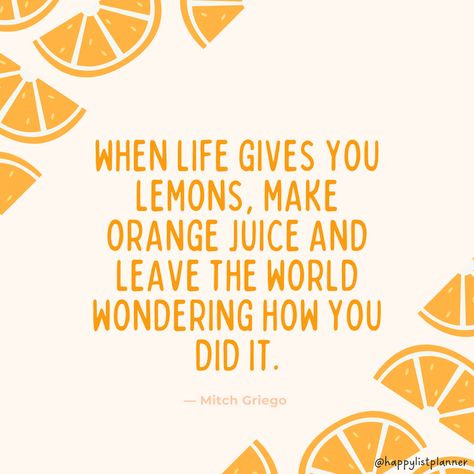 WHEN LIFE GIVES YOU LEMONS, MAKE ORANGE JUICE AND LEAVE THE WORLD WONDERING HOW YOU DID IT.

— Mitch Griego

@happylistplanner